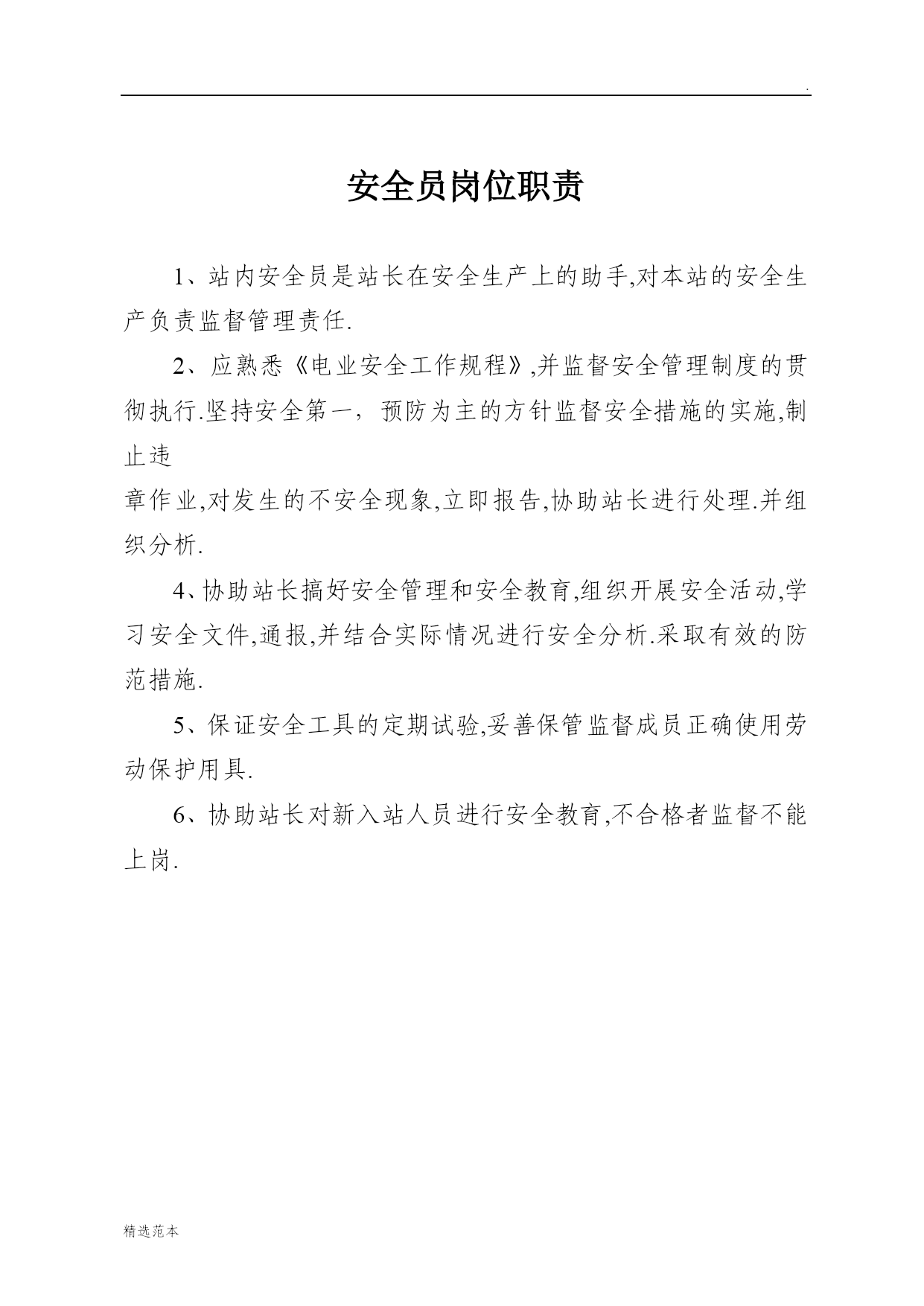 .

安全员岗位职责

1、站内安全员是站长在安全生产上的助手,对本站的安全生产负责监督管理责任.

2、应熟悉《电业安全工作规程》,并监督安全管理制度的贯彻执行.坚持安全第一，预防为主的方针监督安全措施的实施,制止违

章作业,对发生的不安全现象,立即报告,协助站长进行处理.并组织分析.

4、协助站长搞好安全管理和安全教育,组织开展安全活动,学习安全文件,通报,并结合实际情况进行安全分析.采取有效的防范措施.

5、保证安全工具的定期试验,妥善保管监督成员正确使用劳动保护用具.

6、协助站长对新入站人员进行安全教育,不合格者监督不能上岗.

精选范本